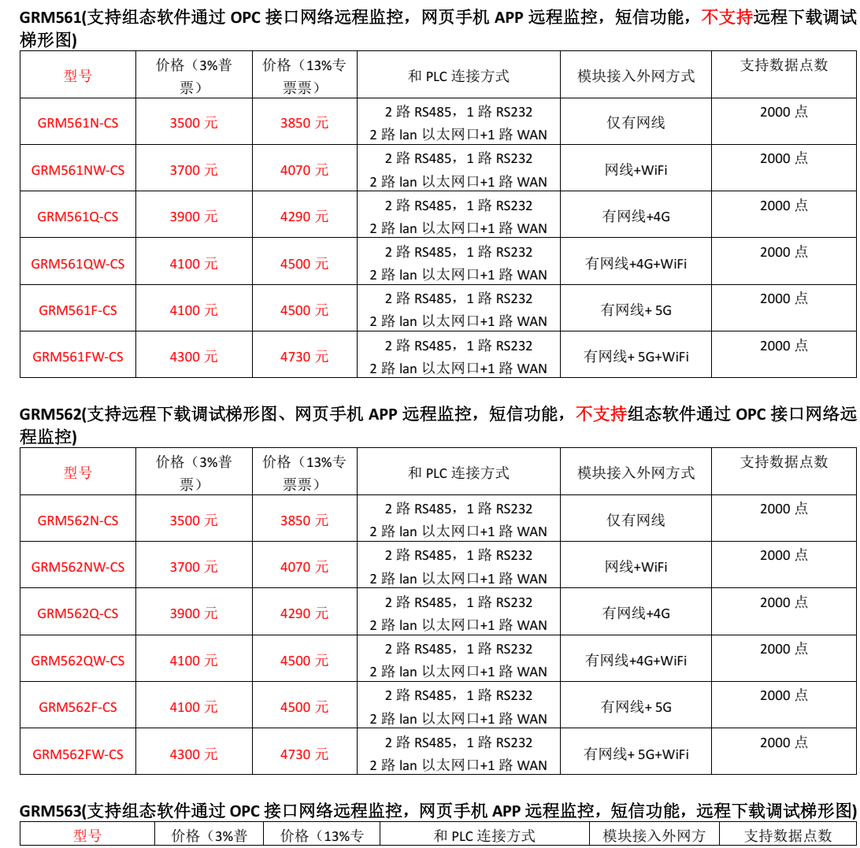 GRM561(支持组态软件通过 OPC 接口网络远程监控，网页手机 APP 远程监控，短信功能，不支持远程下载调试梯形图)

| 型号 | 价格（3%普票） | 价格（13%专票票） | 和 PLC 连接方式 | 模块接入外网方式 | 支持数据点数 |
|---|---|---|---|---|---|
| GRM561N-CS | 3500 元 | 3850 元 | 2 路 RS485，1 路 RS232 2 路 lan 以太网口+1 路 WAN | 仅有网线 | 2000 点 |
| GRM561NW-CS | 3700 元 | 4070 元 | 2 路 RS485，1 路 RS232 2 路 lan 以太网口+1 路 WAN | 网线+WiFi | 2000 点 |
| GRM561Q-CS | 3900 元 | 4290 元 | 2 路 RS485，1 路 RS232 2 路 lan 以太网口+1 路 WAN | 有网线+4G | 2000 点 |
| GRM561QW-CS | 4100 元 | 4500 元 | 2 路 RS485，1 路 RS232 2 路 lan 以太网口+1 路 WAN | 有网线+4G+WiFi | 2000 点 |
| GRM561F-CS | 4100 元 | 4500 元 | 2 路 RS485，1 路 RS232 2 路 lan 以太网口+1 路 WAN | 有网线+ 5G | 2000 点 |
| GRM561FW-CS | 4300 元 | 4730 元 | 2 路 RS485，1 路 RS232 2 路 lan 以太网口+1 路 WAN | 有网线+ 5G+WiFi | 2000 点 |

GRM562(支持远程下载调试梯形图、网页手机 APP 远程监控，短信功能，不支持组态软件通过 OPC 接口网络远程监控)

| 型号 | 价格（3%普票） | 价格（13%专票票） | 和 PLC 连接方式 | 模块接入外网方式 | 支持数据点数 |
|---|---|---|---|---|---|
| GRM562N-CS | 3500 元 | 3850 元 | 2 路 RS485，1 路 RS232 2 路 lan 以太网口+1 路 WAN | 仅有网线 | 2000 点 |
| GRM562NW-CS | 3700 元 | 4070 元 | 2 路 RS485，1 路 RS232 2 路 lan 以太网口+1 路 WAN | 网线+WiFi | 2000 点 |
| GRM562Q-CS | 3900 元 | 4290 元 | 2 路 RS485，1 路 RS232 2 路 lan 以太网口+1 路 WAN | 有网线+4G | 2000 点 |
| GRM562QW-CS | 4100 元 | 4500 元 | 2 路 RS485，1 路 RS232 2 路 lan 以太网口+1 路 WAN | 有网线+4G+WiFi | 2000 点 |
| GRM562F-CS | 4100 元 | 4500 元 | 2 路 RS485，1 路 RS232 2 路 lan 以太网口+1 路 WAN | 有网线+ 5G | 2000 点 |
| GRM562FW-CS | 4300 元 | 4730 元 | 2 路 RS485，1 路 RS232 2 路 lan 以太网口+1 路 WAN | 有网线+ 5G+WiFi | 2000 点 |

GRM563(支持组态软件通过 OPC 接口网络远程监控，网页手机 APP 远程监控，短信功能，远程下载调试梯形图)

| 型号 | 价格（3%普 | 价格（13%专 | 和 PLC 连接方式 | 模块接入外网方 | 支持数据点数 |
|---|---|---|---|---|---|